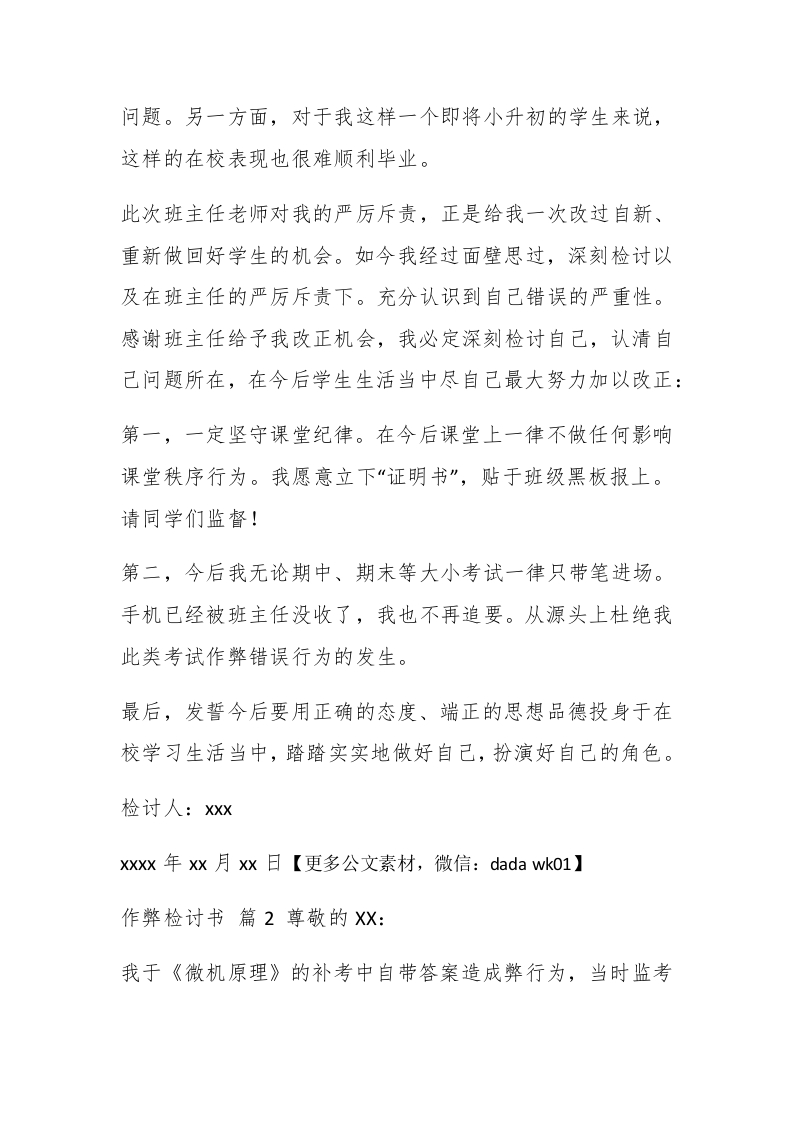 问题。另一方面，对于我这样一个即将小升初的学生来说，这样的在校表现也很难顺利毕业。

此次班主任老师对我的严厉斥责，正是给我一次改过自新、重新做回好学生的机会。如今我经过面壁思过，深刻检讨以及在班主任的严厉斥责下。充分认识到自己错误的严重性。感谢班主任给予我改正机会，我必定深刻检讨自己，认清自己问题所在，在今后学生生活当中尽自己最大努力加以改正：

第一，一定坚守课堂纪律。在今后课堂上一律不做任何影响课堂秩序行为。我愿意立下“证明书”，贴于班级黑板报上。请同学们监督！

第二，今后我无论期中、期末等大小考试一律只带笔进场。手机已经被班主任没收了，我也不再追要。从源头上杜绝我此类考试作弊错误行为的发生。

最后，发誓今后要用正确的态度、端正的思想品德投身于在校学习生活当中，踏踏实实地做好自己，扮演好自己的角色。

检讨人：xxx

xxxx 年 xx 月 xx 日【更多公文素材，微信：dada wk01】

作弊检讨书 篇 2 尊敬的 XX：

我于《微机原理》的补考中自带答案造成弊行为，当时监考